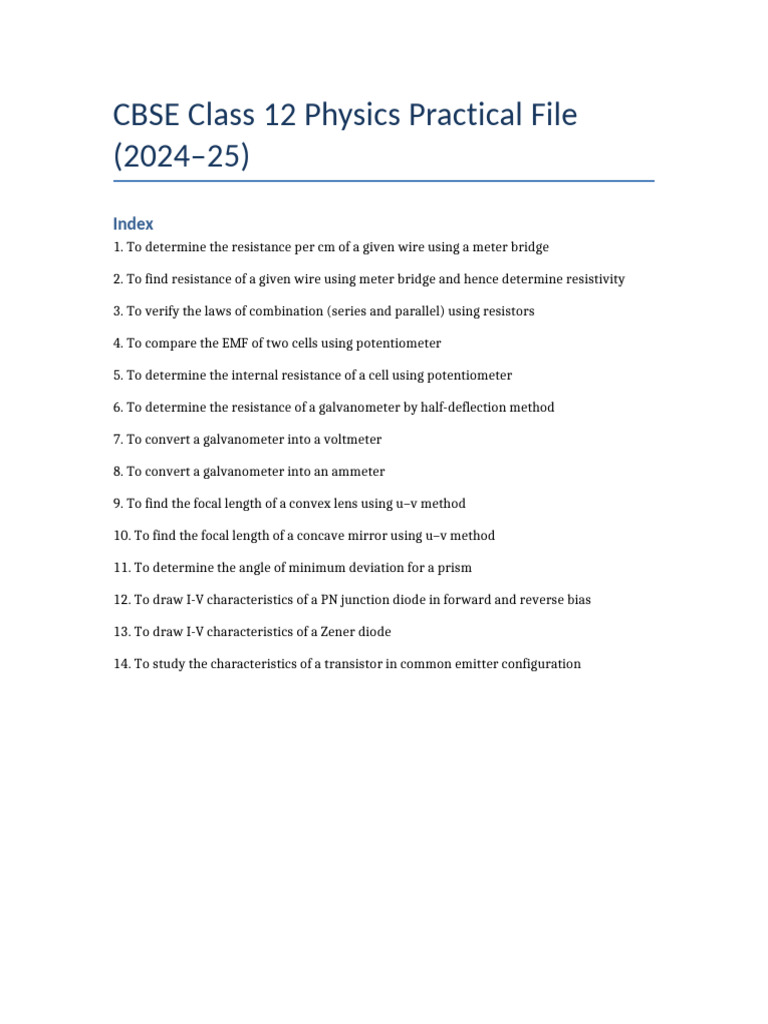 CBSE Class 12 Physics Practical File (2024–25)

Index

1. To determine the resistance per cm of a given wire using a meter bridge

2. To find resistance of a given wire using meter bridge and hence determine resistivity

3. To verify the laws of combination (series and parallel) using resistors

4. To compare the EMF of two cells using potentiometer

5. To determine the internal resistance of a cell using potentiometer

6. To determine the resistance of a galvanometer by half-deflection method

7. To convert a galvanometer into a voltmeter

8. To convert a galvanometer into an ammeter

9. To find the focal length of a convex lens using u–v method

10. To find the focal length of a concave mirror using u–v method

11. To determine the angle of minimum deviation for a prism

12. To draw I-V characteristics of a PN junction diode in forward and reverse bias

13. To draw I-V characteristics of a Zener diode

14. To study the characteristics of a transistor in common emitter configuration